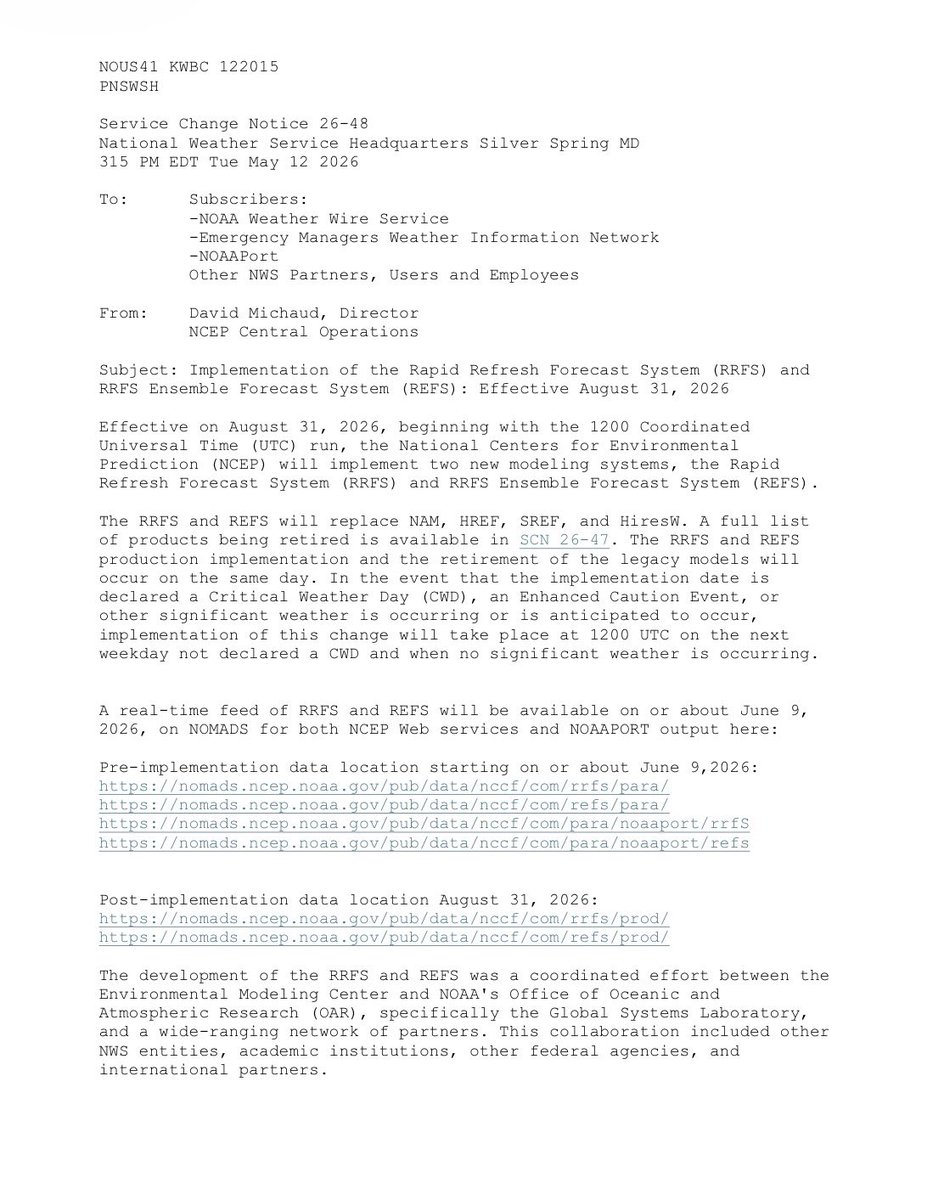 NOUS41 KWBC 122015
PNSWSH

Service Change Notice 26-48
National Weather Service Headquarters Silver Spring MD
315 PM EDT Tue May 12 2026

To: Subscribers:
-NOAA Weather Wire Service
-Emergency Managers Weather Information Network
-NOAAPort
Other NWS Partners, Users and Employees

From: David Michaud, Director
NCEP Central Operations

Subject: Implementation of the Rapid Refresh Forecast System (RRFS) and RRFS Ensemble Forecast System (REFS): Effective August 31, 2026

Effective on August 31, 2026, beginning with the 1200 Coordinated Universal Time (UTC) run, the National Centers for Environmental Prediction (NCEP) will implement two new modeling systems, the Rapid Refresh Forecast System (RRFS) and RRFS Ensemble Forecast System (REFS).

The RRFS and REFS will replace NAM, HREF, SREF, and HiresW. A full list of products being retired is available in SCN 26-47. The RRFS and REFS production implementation and the retirement of the legacy models will occur on the same day. In the event that the implementation date is declared a Critical Weather Day (CWD), an Enhanced Caution Event, or other significant weather is occurring or is anticipated to occur, implementation of this change will take place at 1200 UTC on the next weekday not declared a CWD and when no significant weather is occurring.

A real-time feed of RRFS and REFS will be available on or about June 9, 2026, on NOMADS for both NCEP Web services and NOAAPORT output here:

Pre-implementation data location starting on or about June 9,2026:
https://nomads.ncep.noaa.gov/pub/data/nccf/com/rrfs/para/
https://nomads.ncep.noaa.gov/pub/data/nccf/com/refs/para/
https://nomads.ncep.noaa.gov/pub/data/nccf/com/para/noaaport/rrfS
https://nomads.ncep.noaa.gov/pub/data/nccf/com/para/noaaport/refs

Post-implementation data location August 31, 2026:
https://nomads.ncep.noaa.gov/pub/data/nccf/com/rrfs/prod/
https://nomads.ncep.noaa.gov/pub/data/nccf/com/refs/prod/

The development of the RRFS and REFS was a coordinated effort between the Environmental Modeling Center and NOAA's Office of Oceanic and Atmospheric Research (OAR), specifically the Global Systems Laboratory, and a wide-ranging network of partners. This collaboration included other NWS entities, academic institutions, other federal agencies, and international partners.